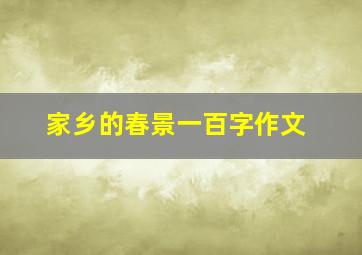 家乡的春景一百字作文